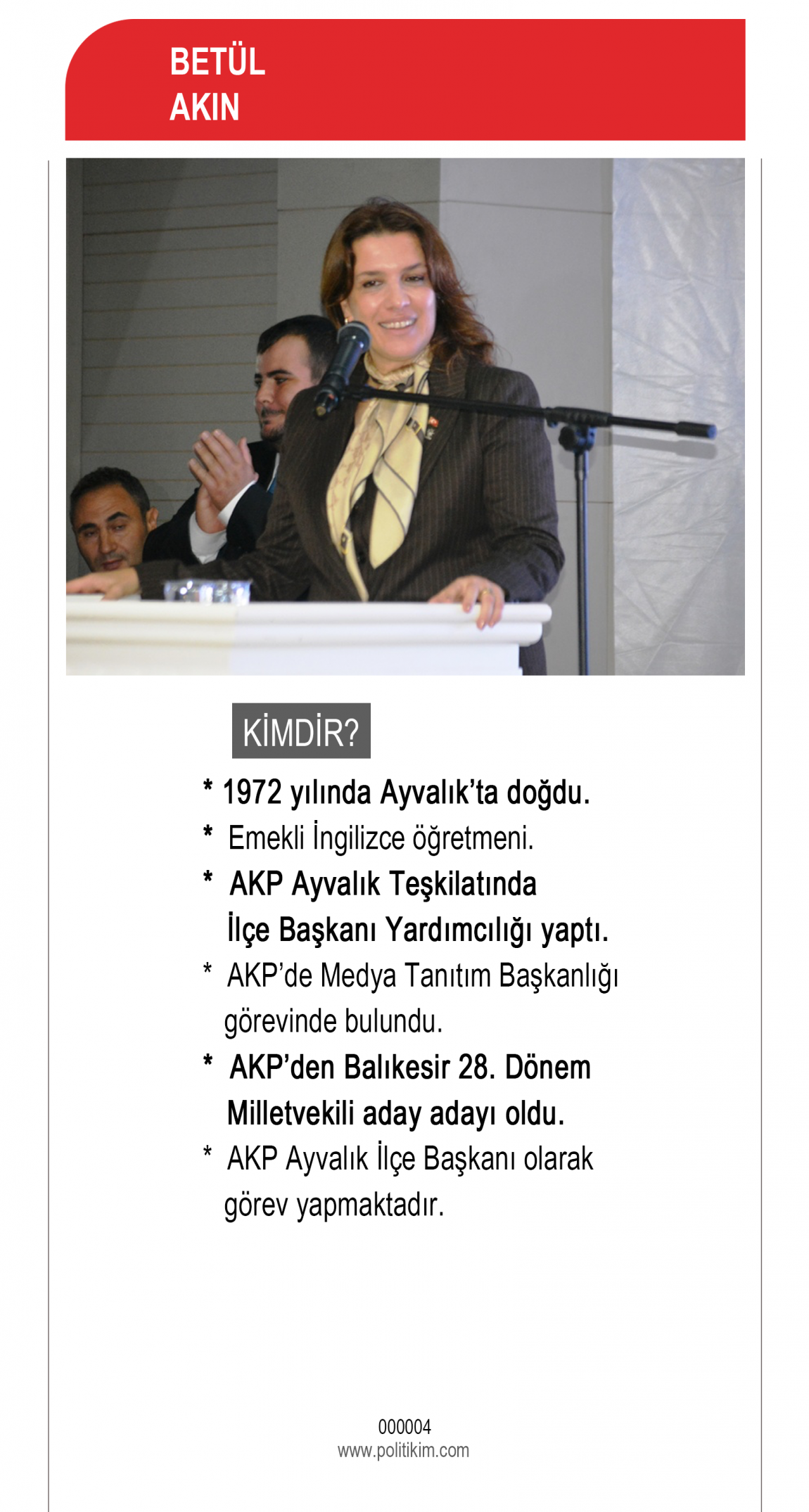 BETÜL
AKIN

KİMDİR?

* 1972 yılında Ayvalık'ta doğdu.

* Emekli İngilizce öğretmeni.

* AKP Ayvalık Teşkilatında İlçe Başkanı Yardımcılığı yaptı.

* AKP'de Medya Tanıtım Başkanlığı görevinde bulundu.

* AKP'den Balıkesir 28. Dönem Milletvekili aday adayı oldu.

* AKP Ayvalık İlçe Başkanı olarak görev yapmaktadır.

000004
www.politikim.com